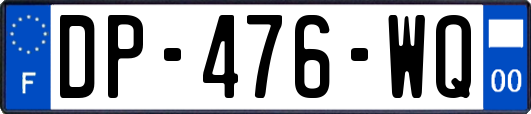 F
DP-476-WQ
00